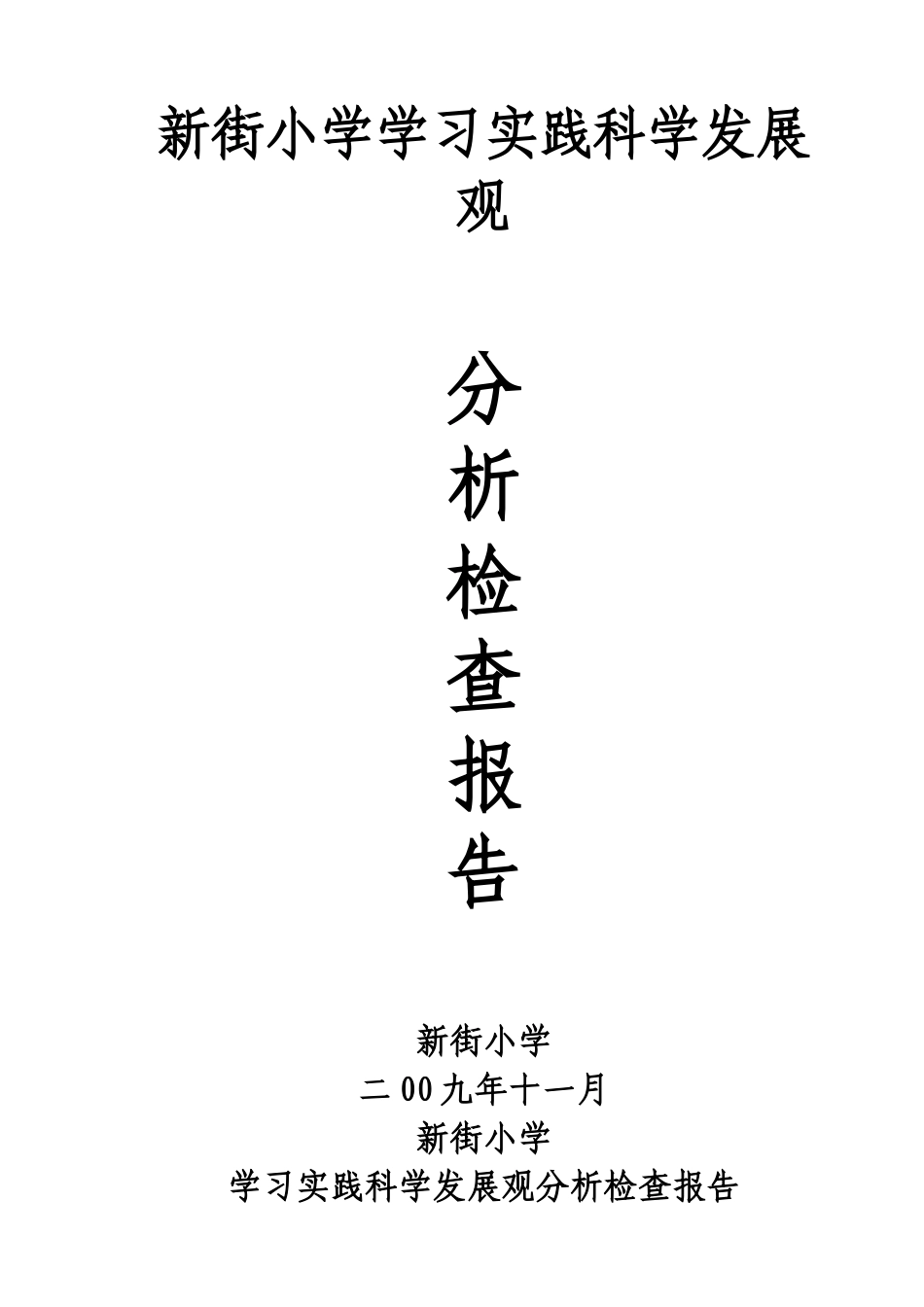 新街小学学习实践科学发展观

分
析
检
查
报
告

新街小学
二00九年十一月
新街小学
学习实践科学发展观分析检查报告